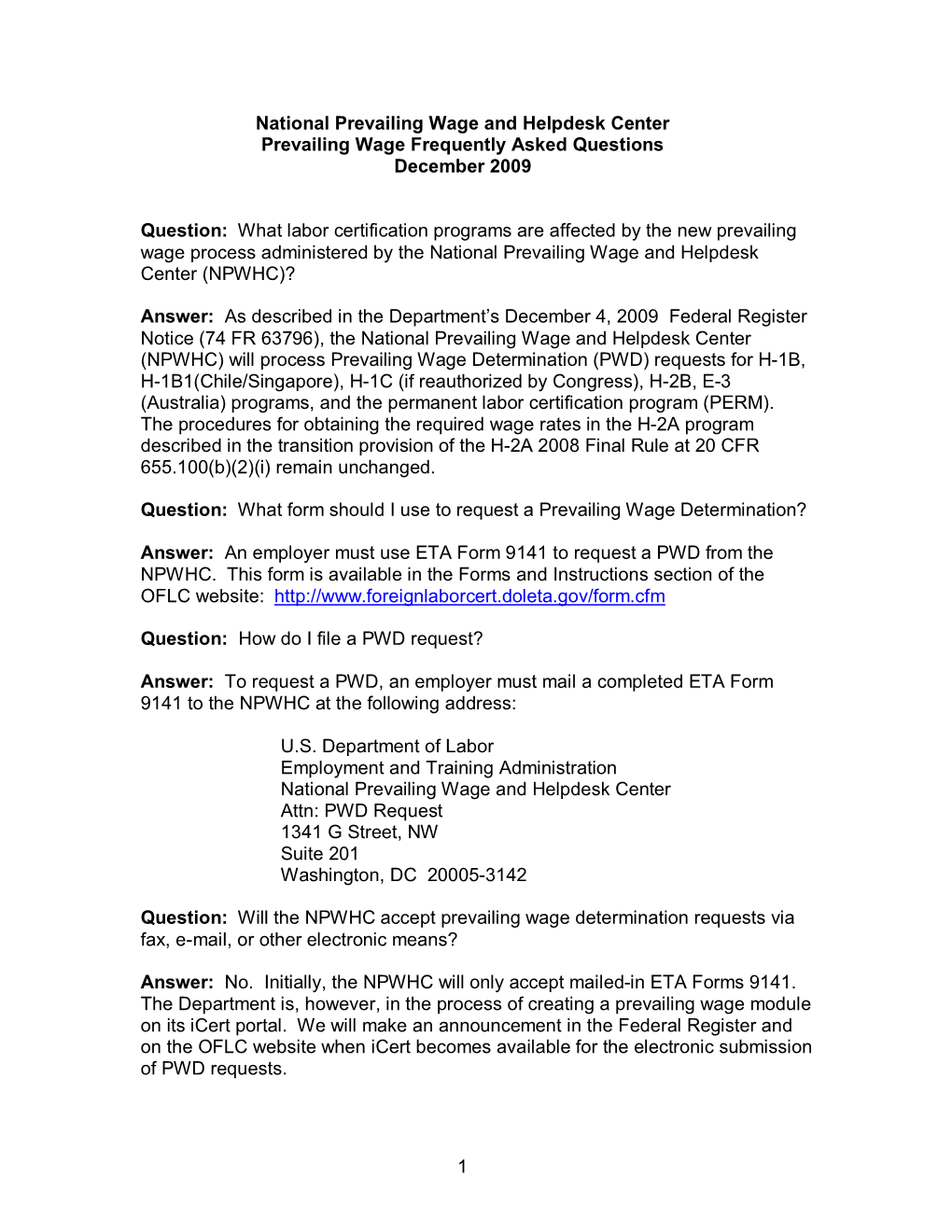 National Prevailing Wage and Helpdesk Center
Prevailing Wage Frequently Asked Questions
December 2009

Question: What labor certification programs are affected by the new prevailing wage process administered by the National Prevailing Wage and Helpdesk Center (NPWHC)?

Answer: As described in the Department's December 4, 2009 Federal Register Notice (74 FR 63796), the National Prevailing Wage and Helpdesk Center (NPWHC) will process Prevailing Wage Determination (PWD) requests for H-1B, H-1B1(Chile/Singapore), H-1C (if reauthorized by Congress), H-2B, E-3 (Australia) programs, and the permanent labor certification program (PERM). The procedures for obtaining the required wage rates in the H-2A program described in the transition provision of the H-2A 2008 Final Rule at 20 CFR 655.100(b)(2)(i) remain unchanged.

Question: What form should I use to request a Prevailing Wage Determination?

Answer: An employer must use ETA Form 9141 to request a PWD from the NPWHC. This form is available in the Forms and Instructions section of the OFLC website: http://www.foreignlaborcert.doleta.gov/form.cfm

Question: How do I file a PWD request?

Answer: To request a PWD, an employer must mail a completed ETA Form 9141 to the NPWHC at the following address:

U.S. Department of Labor
Employment and Training Administration
National Prevailing Wage and Helpdesk Center
Attn: PWD Request
1341 G Street, NW
Suite 201
Washington, DC 20005-3142

Question: Will the NPWHC accept prevailing wage determination requests via fax, e-mail, or other electronic means?

Answer: No. Initially, the NPWHC will only accept mailed-in ETA Forms 9141. The Department is, however, in the process of creating a prevailing wage module on its iCert portal. We will make an announcement in the Federal Register and on the OFLC website when iCert becomes available for the electronic submission of PWD requests.

1